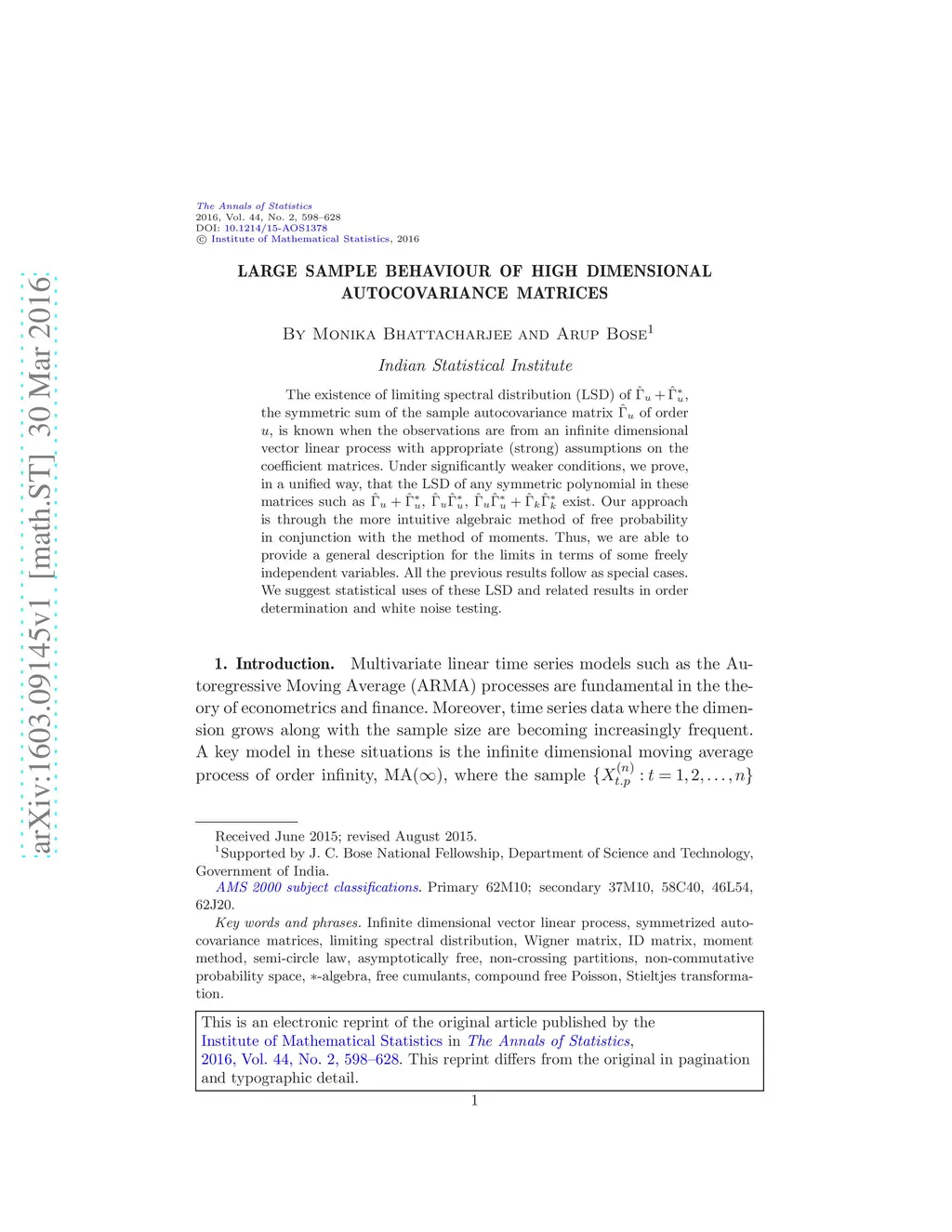 arXiv:1603.09145v1 [math.ST] 30 Mar 2016

The Annals of Statistics
2016, Vol. 44, No. 2, 598–628
DOI: 10.1214/15-AOS1378
© Institute of Mathematical Statistics, 2016

LARGE SAMPLE BEHAVIOUR OF HIGH DIMENSIONAL AUTOCOVARIANCE MATRICES

By Monika Bhattacharjee and Arup Bose$^1$

Indian Statistical Institute

The existence of limiting spectral distribution (LSD) of $\hat{\Gamma}_u + \hat{\Gamma}_u^*$, the symmetric sum of the sample autocovariance matrix $\hat{\Gamma}_u$ of order $u$, is known when the observations are from an infinite dimensional vector linear process with appropriate (strong) assumptions on the coefficient matrices. Under significantly weaker conditions, we prove, in a unified way, that the LSD of any symmetric polynomial in these matrices such as $\hat{\Gamma}_u + \hat{\Gamma}_u^*$, $\hat{\Gamma}_u\hat{\Gamma}_u^*$, $\hat{\Gamma}_u\hat{\Gamma}_u^* + \hat{\Gamma}_k\hat{\Gamma}_k^*$ exist. Our approach is through the more intuitive algebraic method of free probability in conjunction with the method of moments. Thus, we are able to provide a general description for the limits in terms of some freely independent variables. All the previous results follow as special cases. We suggest statistical uses of these LSD and related results in order determination and white noise testing.

1. Introduction. Multivariate linear time series models such as the Autoregressive Moving Average (ARMA) processes are fundamental in the theory of econometrics and finance. Moreover, time series data where the dimension grows along with the sample size are becoming increasingly frequent. A key model in these situations is the infinite dimensional moving average process of order infinity, MA($\infty$), where the sample $\{X_{t,p}^{(n)} : t = 1, 2, \ldots, n\}$

Received June 2015; revised August 2015.
$^1$Supported by J. C. Bose National Fellowship, Department of Science and Technology, Government of India.
AMS 2000 subject classifications. Primary 62M10; secondary 37M10, 58C40, 46L54, 62J20.
Key words and phrases. Infinite dimensional vector linear process, symmetrized autocovariance matrices, limiting spectral distribution, Wigner matrix, ID matrix, moment method, semi-circle law, asymptotically free, non-crossing partitions, non-commutative probability space, $*$-algebra, free cumulants, compound free Poisson, Stieltjes transformation.

This is an electronic reprint of the original article published by the Institute of Mathematical Statistics in The Annals of Statistics, 2016, Vol. 44, No. 2, 598–628. This reprint differs from the original in pagination and typographic detail.

1